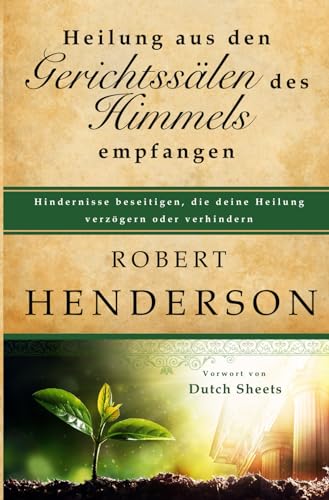 Heilung aus den Gerichtssälen des Himmels empfangen

Hindernisse beseitigen, die deine Heilung verzögern oder verhindern

ROBERT
HENDERSON

Vorwort von
Dutch Sheets